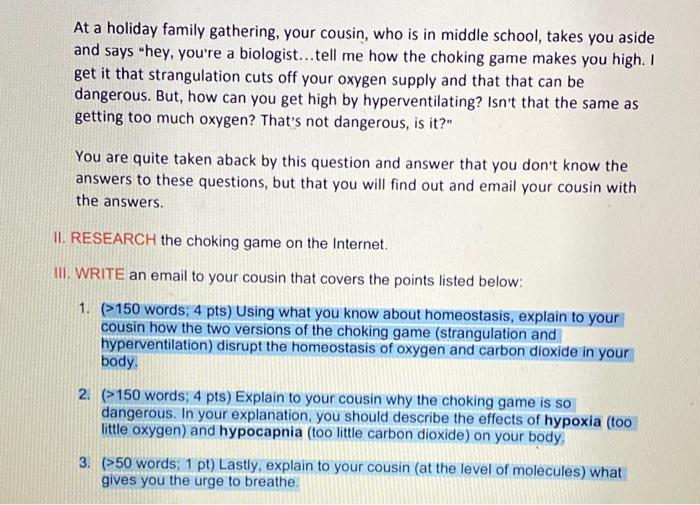 At a holiday family gathering, your cousin, who is in middle school, takes you aside and says "hey, you're a biologist...tell me how the choking game makes you high. I get it that strangulation cuts off your oxygen supply and that that can be dangerous. But, how can you get high by hyperventilating? Isn't that the same as getting too much oxygen? That's not dangerous, is it?"

You are quite taken aback by this question and answer that you don't know the answers to these questions, but that you will find out and email your cousin with the answers.

II. RESEARCH the choking game on the Internet.

III. WRITE an email to your cousin that covers the points listed below:

1. (>150 words; 4 pts) Using what you know about homeostasis, explain to your cousin how the two versions of the choking game (strangulation and hyperventilation) disrupt the homeostasis of oxygen and carbon dioxide in your body.

2. (>150 words; 4 pts) Explain to your cousin why the choking game is so dangerous. In your explanation, you should describe the effects of hypoxia (too little oxygen) and hypocapnia (too little carbon dioxide) on your body.

3. (>50 words; 1 pt) Lastly, explain to your cousin (at the level of molecules) what gives you the urge to breathe.